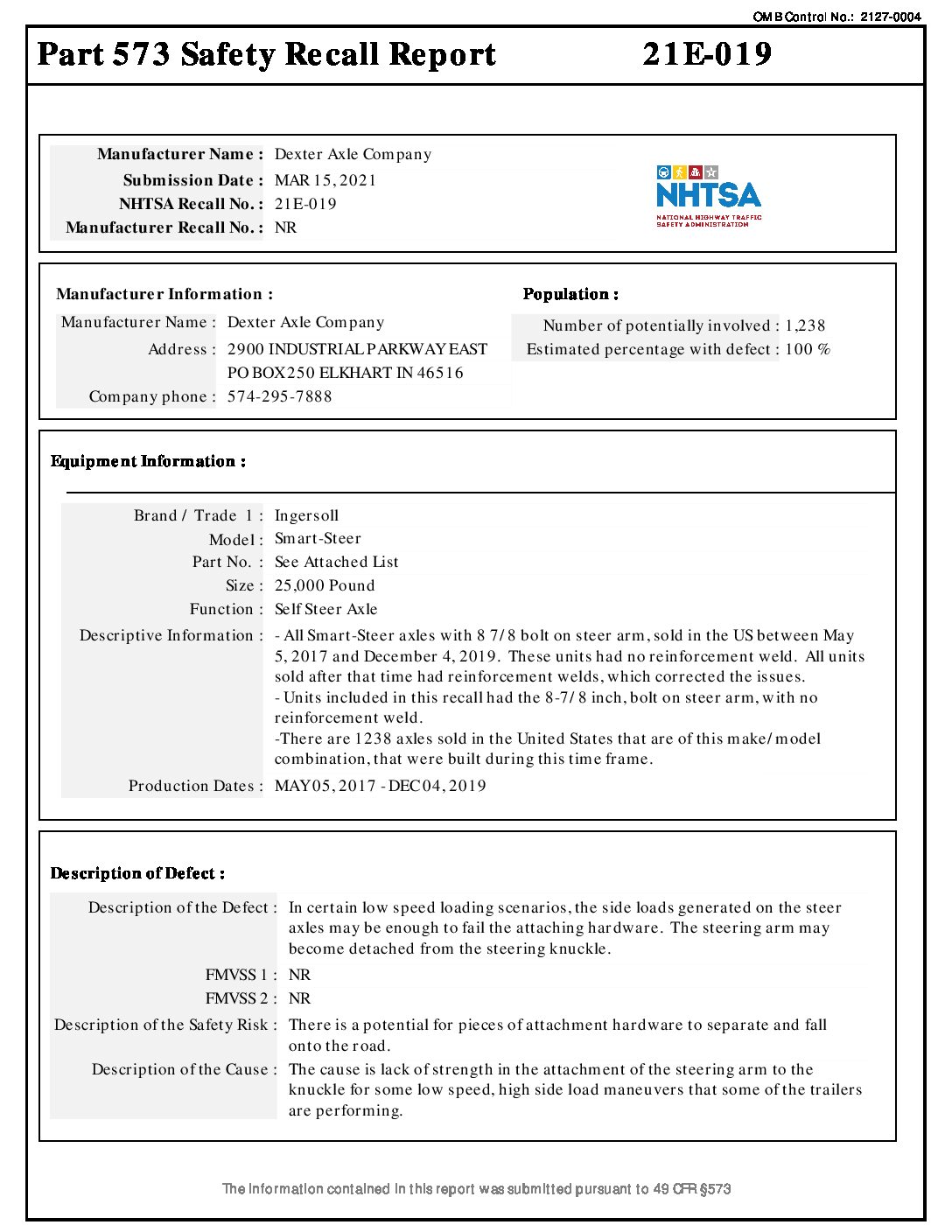 OMB Control No.: 2127-0004

Part 573 Safety Recall Report 21E-019

Manufacturer Name : Dexter Axle Company
Submission Date : MAR 15, 2021
NHTSA Recall No. : 21E-019
Manufacturer Recall No. : NR

NHTSA
NATIONAL HIGHWAY TRAFFIC SAFETY ADMINISTRATION

Manufacturer Information :
Manufacturer Name : Dexter Axle Company
Address : 2900 INDUSTRIAL PARKWAY EAST PO BOX 250 ELKHART IN 46516
Company phone : 574-295-7888

Population :
Number of potentially involved : 1,238
Estimated percentage with defect : 100 %

Equipment Information :

Brand / Trade 1 : Ingersoll
Model : Smart-Steer
Part No. : See Attached List
Size : 25,000 Pound
Function : Self Steer Axle
Descriptive Information : - All Smart-Steer axles with 8 7/8 bolt on steer arm, sold in the US between May 5, 2017 and December 4, 2019. These units had no reinforcement weld. All units sold after that time had reinforcement welds, which corrected the issues.
- Units included in this recall had the 8-7/8 inch, bolt on steer arm, with no reinforcement weld.
-There are 1238 axles sold in the United States that are of this make/model combination, that were built during this time frame.
Production Dates : MAY 05, 2017 - DEC 04, 2019

Description of Defect :

Description of the Defect : In certain low speed loading scenarios, the side loads generated on the steer axles may be enough to fail the attaching hardware. The steering arm may become detached from the steering knuckle.
FMVSS 1 : NR
FMVSS 2 : NR
Description of the Safety Risk : There is a potential for pieces of attachment hardware to separate and fall onto the road.
Description of the Cause : The cause is lack of strength in the attachment of the steering arm to the knuckle for some low speed, high side load maneuvers that some of the trailers are performing.

The information contained in this report was submitted pursuant to 49 CFR §573